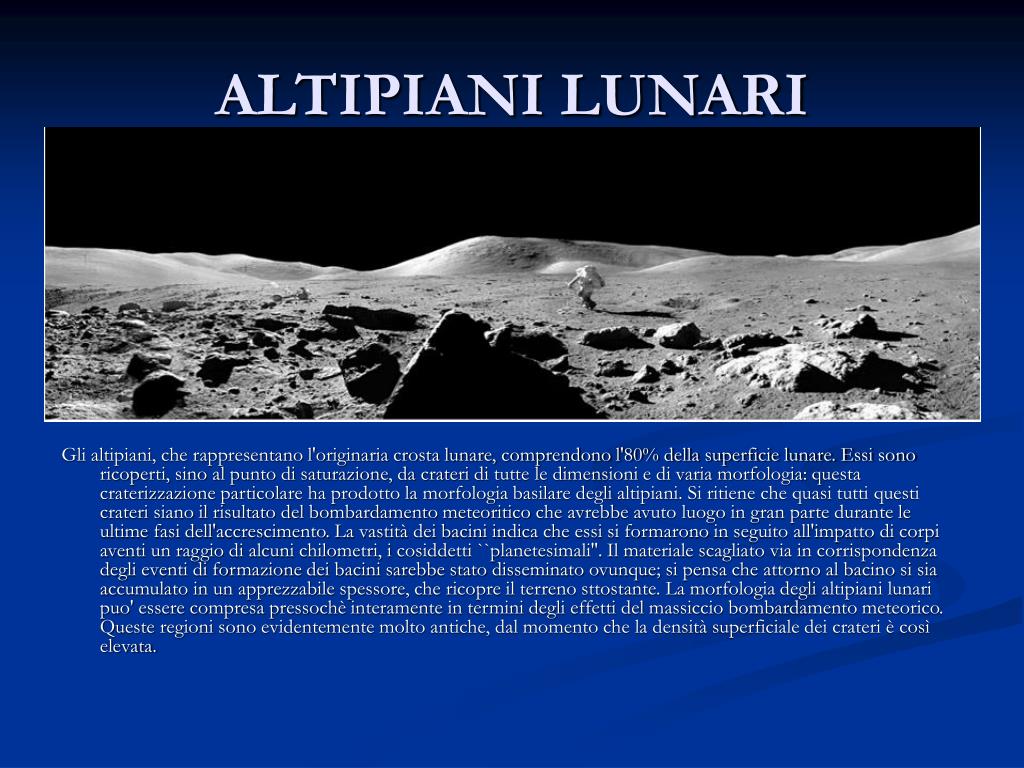 ALTIPIANI LUNARI

Gli altipiani, che rappresentano l'originaria crosta lunare, comprendono l'80% della superficie lunare. Essi sono ricoperti, sino al punto di saturazione, da crateri di tutte le dimensioni e di varia morfologia: questa craterizzazione particolare ha prodotto la morfologia basilare degli altipiani. Si ritiene che quasi tutti questi crateri siano il risultato del bombardamento meteoritico che avrebbe avuto luogo in gran parte durante le ultime fasi dell'accrescimento. La vastità dei bacini indica che essi si formarono in seguito all'impatto di corpi aventi un raggio di alcuni chilometri, i cosiddetti ``planetesimali''. Il materiale scagliato via in corrispondenza degli eventi di formazione dei bacini sarebbe stato disseminato ovunque; si pensa che attorno al bacino si sia accumulato in un apprezzabile spessore, che ricopre il terreno sttostante. La morfologia degli altipiani lunari puo' essere compresa pressochè interamente in termini degli effetti del massiccio bombardamento meteorico. Queste regioni sono evidentemente molto antiche, dal momento che la densità superficiale dei crateri è così elevata.